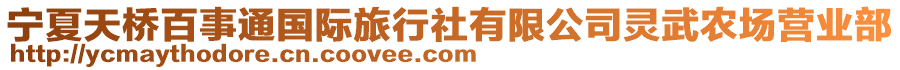 宁夏天桥百事通国际旅行社有限公司灵武农场营业部
http://ycmaythodore.cn.coovee.com